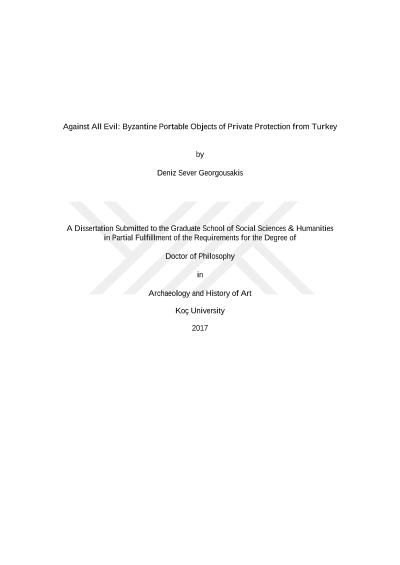 Against All Evil: Byzantine Portable Objects of Private Protection from Turkey

by

Deniz Sever Georgousakis

A Dissertation Submitted to the Graduate School of Social Sciences & Humanities in Partial Fulfillment of the Requirements for the Degree of

Doctor of Philosophy

in

Archaeology and History of Art

Koç University

2017